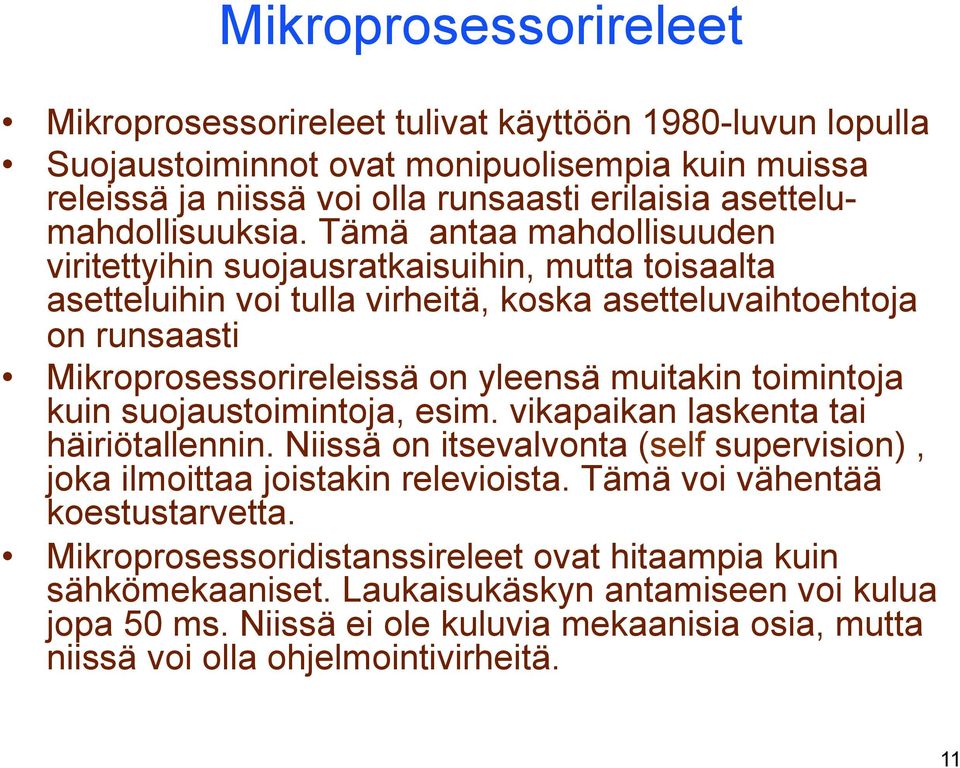 Mikroprosessorireleet

• Mikroprosessorireleet tulivat käyttöön 1980-luvun lopulla
• Suojaustoiminnot ovat monipuolisempia kuin muissa releissä ja niissä voi olla runsaasti erilaisia asettelumahdollisuuksia. Tämä antaa mahdollisuuden viritettyihin suojausratkaisuihin, mutta toisaalta asetteluihin voi tulla virheitä, koska asetteluvaihtoehtoja on runsaasti
• Mikroprosessorireleissä on yleensä muitakin toimintoja kuin suojaustoimintoja, esim. vikapaikan laskenta tai häiriötallennin. Niissä on itsevalvonta (self supervision) , joka ilmoittaa joistakin relevioista. Tämä voi vähentää koestustarvetta.
• Mikroprosessoridistanssireleet ovat hitaampia kuin sähkömekaaniset. Laukaisukäskyn antamiseen voi kulua jopa 50 ms. Niissä ei ole kuluvia mekaanisia osia, mutta niissä voi olla ohjelmointivirheitä.

11